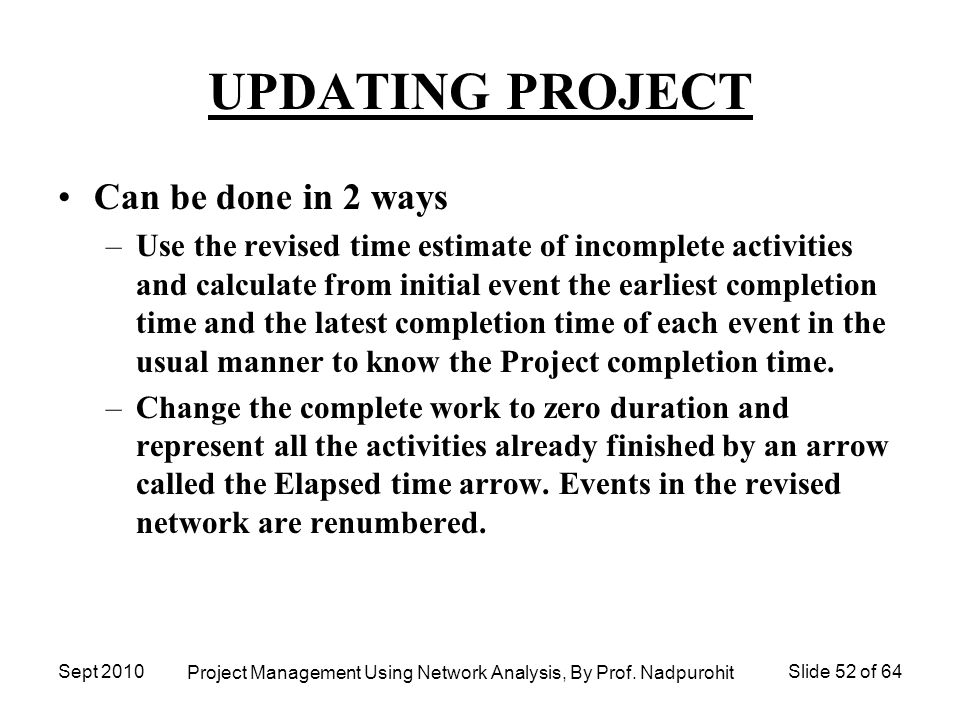 UPDATING PROJECT

• Can be done in 2 ways
– Use the revised time estimate of incomplete activities and calculate from initial event the earliest completion time and the latest completion time of each event in the usual manner to know the Project completion time.
– Change the complete work to zero duration and represent all the activities already finished by an arrow called the Elapsed time arrow. Events in the revised network are renumbered.

Sept 2010
Project Management Using Network Analysis, By Prof. Nadpurohit
Slide 52 of 64